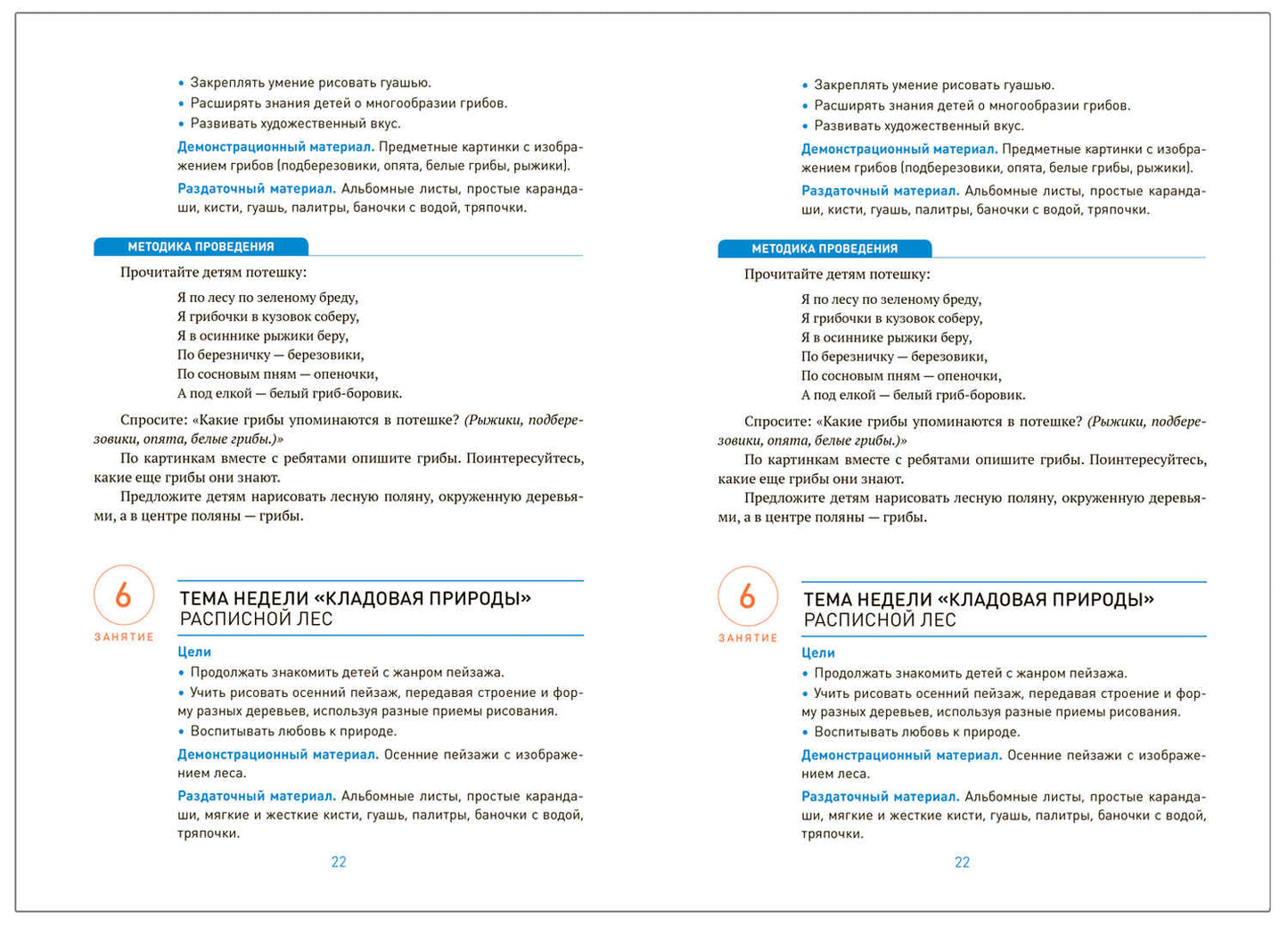 • Закреплять умение рисовать гуашью.
• Расширять знания детей о многообразии грибов.
• Развивать художественный вкус.

Демонстрационный материал. Предметные картинки с изображением грибов (подберезовики, опята, белые грибы, рыжики).

Раздаточный материал. Альбомные листы, простые карандаши, кисти, гуашь, палитры, баночки с водой, тряпочки.

МЕТОДИКА ПРОВЕДЕНИЯ

Прочитайте детям потешку:

Я по лесу по зеленому бреду,
Я грибочки в кузовок соберу,
Я в осиннике рыжики беру,
По березничку — березовики,
По сосновым пням — опеночки,
А под елкой — белый гриб-боровик.

Спросите: «Какие грибы упоминаются в потешке? (Рыжики, подберезовики, опята, белые грибы.)»

По картинкам вместе с ребятами опишите грибы. Поинтересуйтесь, какие еще грибы они знают.

Предложите детям нарисовать лесную поляну, окруженную деревьями, а в центре поляны — грибы.

6
ЗАНЯТИЕ

ТЕМА НЕДЕЛИ «КЛАДОВАЯ ПРИРОДЫ»
РАСПИСНОЙ ЛЕС

Цели
• Продолжать знакомить детей с жанром пейзажа.
• Учить рисовать осенний пейзаж, передавая строение и форму разных деревьев, используя разные приемы рисования.
• Воспитывать любовь к природе.

Демонстрационный материал. Осенние пейзажи с изображением леса.

Раздаточный материал. Альбомные листы, простые карандаши, мягкие и жесткие кисти, гуашь, палитры, баночки с водой, тряпочки.

22

• Закреплять умение рисовать гуашью.
• Расширять знания детей о многообразии грибов.
• Развивать художественный вкус.

Демонстрационный материал. Предметные картинки с изображением грибов (подберезовики, опята, белые грибы, рыжики).

Раздаточный материал. Альбомные листы, простые карандаши, кисти, гуашь, палитры, баночки с водой, тряпочки.

МЕТОДИКА ПРОВЕДЕНИЯ

Прочитайте детям потешку:

Я по лесу по зеленому бреду,
Я грибочки в кузовок соберу,
Я в осиннике рыжики беру,
По березничку — березовики,
По сосновым пням — опеночки,
А под елкой — белый гриб-боровик.

Спросите: «Какие грибы упоминаются в потешке? (Рыжики, подберезовики, опята, белые грибы.)»

По картинкам вместе с ребятами опишите грибы. Поинтересуйтесь, какие еще грибы они знают.

Предложите детям нарисовать лесную поляну, окруженную деревьями, а в центре поляны — грибы.

6
ЗАНЯТИЕ

ТЕМА НЕДЕЛИ «КЛАДОВАЯ ПРИРОДЫ»
РАСПИСНОЙ ЛЕС

Цели
• Продолжать знакомить детей с жанром пейзажа.
• Учить рисовать осенний пейзаж, передавая строение и форму разных деревьев, используя разные приемы рисования.
• Воспитывать любовь к природе.

Демонстрационный материал. Осенние пейзажи с изображением леса.

Раздаточный материал. Альбомные листы, простые карандаши, мягкие и жесткие кисти, гуашь, палитры, баночки с водой, тряпочки.

22